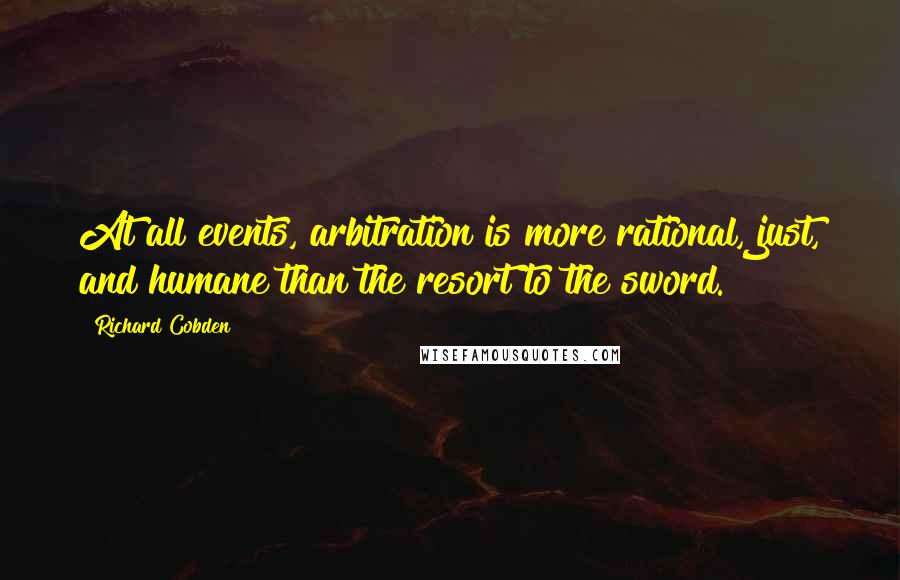 At all events, arbitration is more rational, just, and humane than the resort to the sword.

Richard Cobden

WISEFAMOUSQUOTES.COM